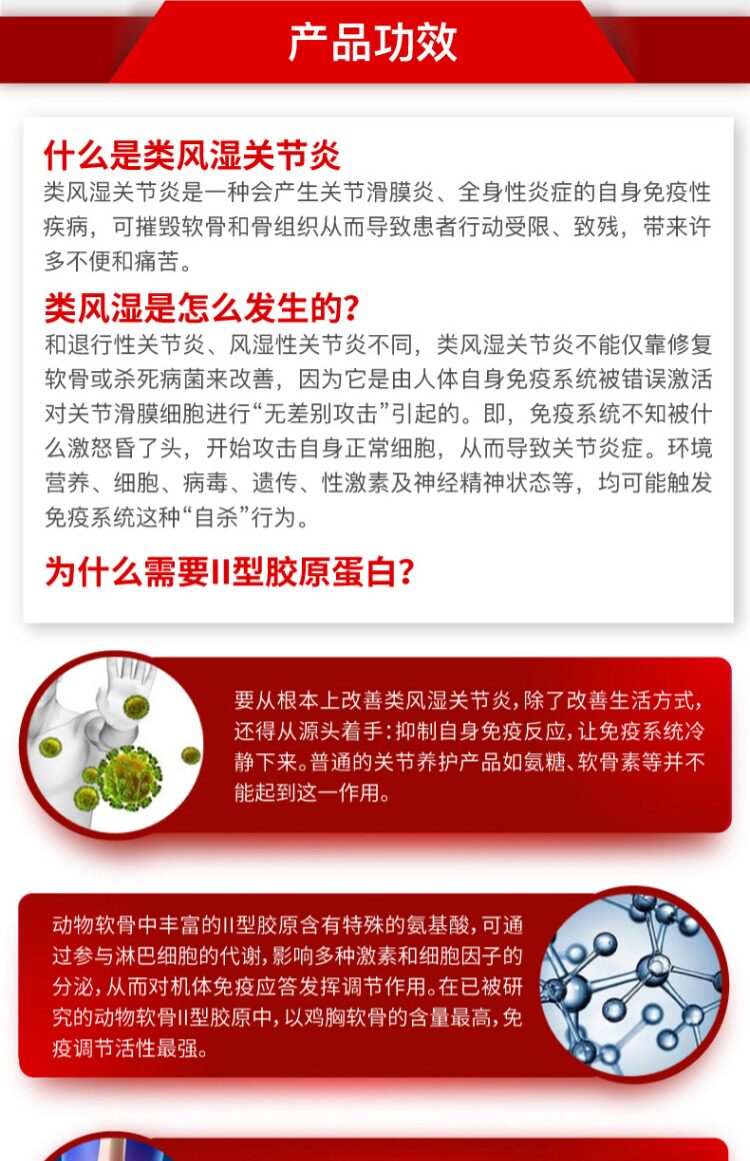 产品功效

什么是类风湿关节炎

类风湿关节炎是一种会产生关节滑膜炎、全身性炎症的自身免疫性疾病，可摧毁软骨和骨组织从而导致患者行动受限、致残，带来许多不便和痛苦。

类风湿是怎么发生的？

和退行性关节炎、风湿性关节炎不同，类风湿关节炎不能仅靠修复软骨或杀死病菌来改善，因为它是由人体自身免疫系统被错误激活对关节滑膜细胞进行“无差别攻击”引起的。即，免疫系统不知被什么激怒昏了头，开始攻击自身正常细胞，从而导致关节炎症。环境营养、细胞、病毒、遗传、性激素及神经精神状态等，均可能触发免疫系统这种“自杀”行为。

为什么需要II型胶原蛋白？

要从根本上改善类风湿关节炎，除了改善生活方式，还得从源头着手：抑制自身免疫反应，让免疫系统冷静下来。普通的关节养护产品如氨糖、软骨素等并不能起到这一作用。

动物软骨中丰富的II型胶原含有特殊的氨基酸，可通过参与淋巴细胞的代谢，影响多种激素和细胞因子的分泌，从而对机体免疫应答发挥调节作用。在已被研究的动物软骨II型胶原中，以鸡胸软骨的含量最高，免疫调节活性最强。